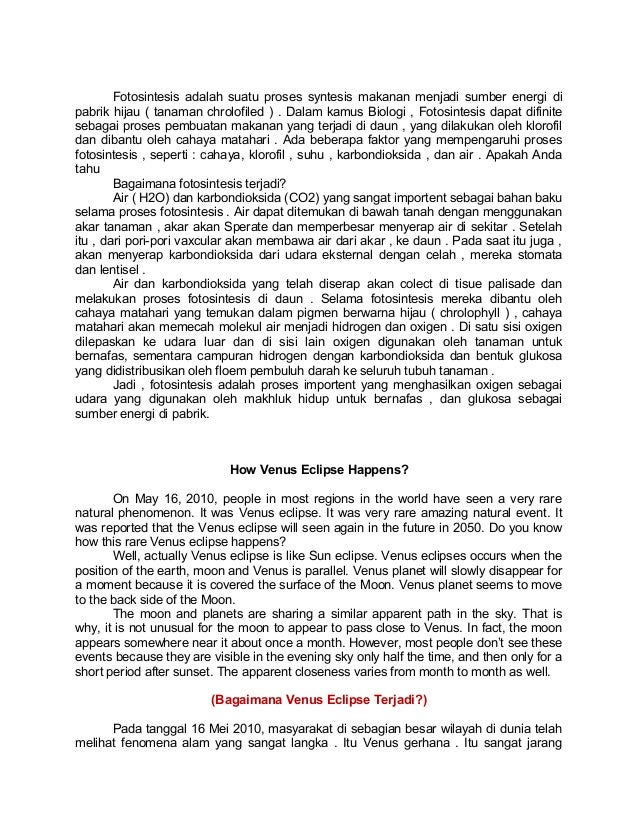 Fotosintesis adalah suatu proses syntesis makanan menjadi sumber energi di pabrik hijau ( tanaman chrolofiled ) . Dalam kamus Biologi , Fotosintesis dapat difinite sebagai proses pembuatan makanan yang terjadi di daun , yang dilakukan oleh klorofil dan dibantu oleh cahaya matahari . Ada beberapa faktor yang mempengaruhi proses fotosintesis , seperti : cahaya, klorofil , suhu , karbondioksida , dan air . Apakah Anda tahu

Bagaimana fotosintesis terjadi?

Air ( H2O) dan karbondioksida (CO2) yang sangat importent sebagai bahan baku selama proses fotosintesis . Air dapat ditemukan di bawah tanah dengan menggunakan akar tanaman , akar akan Sperate dan memperbesar menyerap air di sekitar . Setelah itu , dari pori-pori vaxcular akan membawa air dari akar , ke daun . Pada saat itu juga , akan menyerap karbondioksida dari udara eksternal dengan celah , mereka stomata dan lentisel .

Air dan karbondioksida yang telah diserap akan colect di tisue palisade dan melakukan proses fotosintesis di daun . Selama fotosintesis mereka dibantu oleh cahaya matahari yang temukan dalam pigmen berwarna hijau ( chrolophyll ) , cahaya matahari akan memecah molekul air menjadi hidrogen dan oxigen . Di satu sisi oxigen dilepaskan ke udara luar dan di sisi lain oxigen digunakan oleh tanaman untuk bernafas, sementara campuran hidrogen dengan karbondioksida dan bentuk glukosa yang didistribusikan oleh floem pembuluh darah ke seluruh tubuh tanaman .

Jadi , fotosintesis adalah proses importent yang menghasilkan oxigen sebagai udara yang digunakan oleh makhluk hidup untuk bernafas , dan glukosa sebagai sumber energi di pabrik.

How Venus Eclipse Happens?

On May 16, 2010, people in most regions in the world have seen a very rare natural phenomenon. It was Venus eclipse. It was very rare amazing natural event. It was reported that the Venus eclipse will seen again in the future in 2050. Do you know how this rare Venus eclipse happens?

Well, actually Venus eclipse is like Sun eclipse. Venus eclipses occurs when the position of the earth, moon and Venus is parallel. Venus planet will slowly disappear for a moment because it is covered the surface of the Moon. Venus planet seems to move to the back side of the Moon.

The moon and planets are sharing a similar apparent path in the sky. That is why, it is not unusual for the moon to appear to pass close to Venus. In fact, the moon appears somewhere near it about once a month. However, most people don't see these events because they are visible in the evening sky only half the time, and then only for a short period after sunset. The apparent closeness varies from month to month as well.

(Bagaimana Venus Eclipse Terjadi?)

Pada tanggal 16 Mei 2010, masyarakat di sebagian besar wilayah di dunia telah melihat fenomena alam yang sangat langka . Itu Venus gerhana . Itu sangat jarang